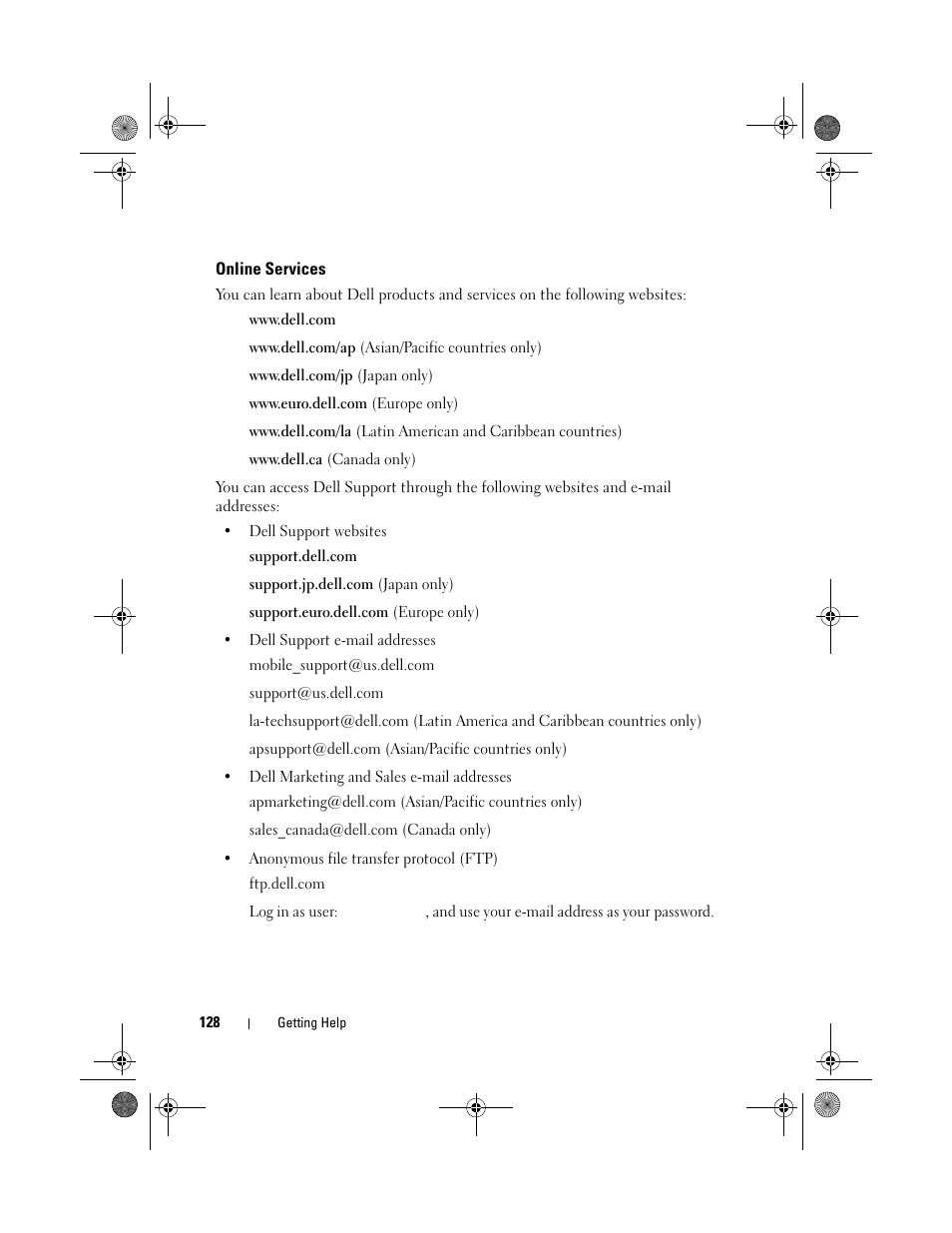 Online Services

You can learn about Dell products and services on the following websites:

www.dell.com

www.dell.com/ap (Asian/Pacific countries only)

www.dell.com/jp (Japan only)

www.euro.dell.com (Europe only)

www.dell.com/la (Latin American and Caribbean countries)

www.dell.ca (Canada only)

You can access Dell Support through the following websites and e-mail addresses:

• Dell Support websites

support.dell.com

support.jp.dell.com (Japan only)

support.euro.dell.com (Europe only)

• Dell Support e-mail addresses

mobile_support@us.dell.com

support@us.dell.com

la-techsupport@dell.com (Latin America and Caribbean countries only)

apsupport@dell.com (Asian/Pacific countries only)

• Dell Marketing and Sales e-mail addresses

apmarketing@dell.com (Asian/Pacific countries only)

sales_canada@dell.com (Canada only)

• Anonymous file transfer protocol (FTP)

ftp.dell.com

Log in as user: , and use your e-mail address as your password.

128 | Getting Help